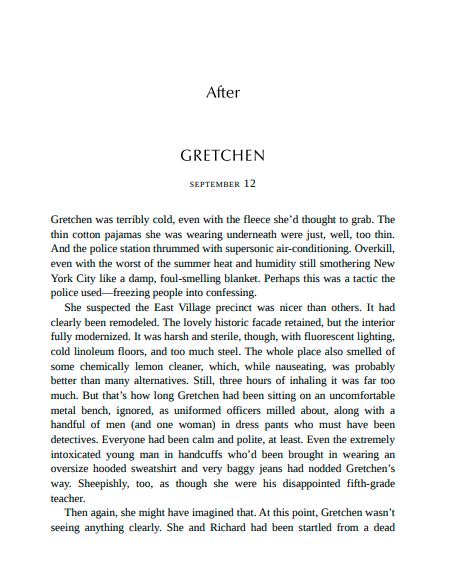 After

GRETCHEN

SEPTEMBER 12

Gretchen was terribly cold, even with the fleece she'd thought to grab. The thin cotton pajamas she was wearing underneath were just, well, too thin. And the police station thrummed with supersonic air-conditioning. Overkill, even with the worst of the summer heat and humidity still smothering New York City like a damp, foul-smelling blanket. Perhaps this was a tactic the police used—freezing people into confessing.

She suspected the East Village precinct was nicer than others. It had clearly been remodeled. The lovely historic facade retained, but the interior fully modernized. It was harsh and sterile, though, with fluorescent lighting, cold linoleum floors, and too much steel. The whole place also smelled of some chemically lemon cleaner, which, while nauseating, was probably better than many alternatives. Still, three hours of inhaling it was far too much. But that's how long Gretchen had been sitting on an uncomfortable metal bench, ignored, as uniformed officers milled about, along with a handful of men (and one woman) in dress pants who must have been detectives. Everyone had been calm and polite, at least. Even the extremely intoxicated young man in handcuffs who'd been brought in wearing an oversize hooded sweatshirt and very baggy jeans had nodded Gretchen's way. Sheepishly, too, as though she were his disappointed fifth-grade teacher.

Then again, she might have imagined that. At this point, Gretchen wasn't seeing anything clearly. She and Richard had been startled from a dead